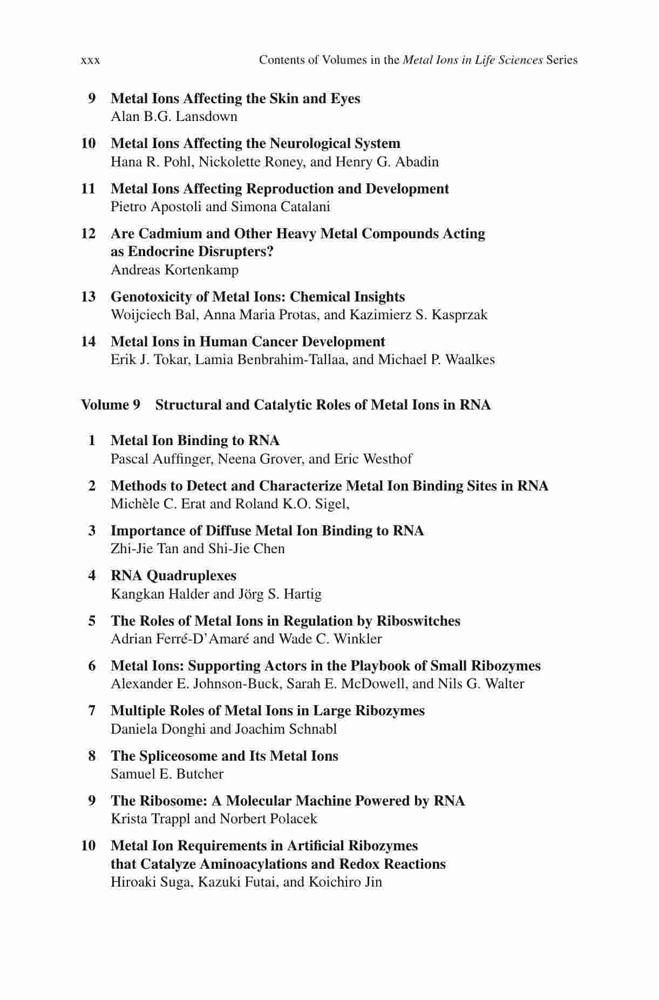 xxx Contents of Volumes in the Metal Ions in Life Sciences Series

9 Metal Ions Affecting the Skin and Eyes
Alan B.G. Lansdown

10 Metal Ions Affecting the Neurological System
Hana R. Pohl, Nickolette Roney, and Henry G. Abadin

11 Metal Ions Affecting Reproduction and Development
Pietro Apostoli and Simona Catalani

12 Are Cadmium and Other Heavy Metal Compounds Acting as Endocrine Disrupters?
Andreas Kortenkamp

13 Genotoxicity of Metal Ions: Chemical Insights
Woijciech Bal, Anna Maria Protas, and Kazimierz S. Kasprzak

14 Metal Ions in Human Cancer Development
Erik J. Tokar, Lamia Benbrahim-Tallaa, and Michael P. Waalkes

Volume 9 Structural and Catalytic Roles of Metal Ions in RNA

1 Metal Ion Binding to RNA
Pascal Auffinger, Neena Grover, and Eric Westhof

2 Methods to Detect and Characterize Metal Ion Binding Sites in RNA
Michèle C. Erat and Roland K.O. Sigel,

3 Importance of Diffuse Metal Ion Binding to RNA
Zhi-Jie Tan and Shi-Jie Chen

4 RNA Quadruplexes
Kangkan Halder and Jörg S. Hartig

5 The Roles of Metal Ions in Regulation by Riboswitches
Adrian Ferré-D'Amaré and Wade C. Winkler

6 Metal Ions: Supporting Actors in the Playbook of Small Ribozymes
Alexander E. Johnson-Buck, Sarah E. McDowell, and Nils G. Walter

7 Multiple Roles of Metal Ions in Large Ribozymes
Daniela Donghi and Joachim Schnabl

8 The Spliceosome and Its Metal Ions
Samuel E. Butcher

9 The Ribosome: A Molecular Machine Powered by RNA
Krista Trappl and Norbert Polacek

10 Metal Ion Requirements in Artificial Ribozymes that Catalyze Aminoacylations and Redox Reactions
Hiroaki Suga, Kazuki Futai, and Koichiro Jin